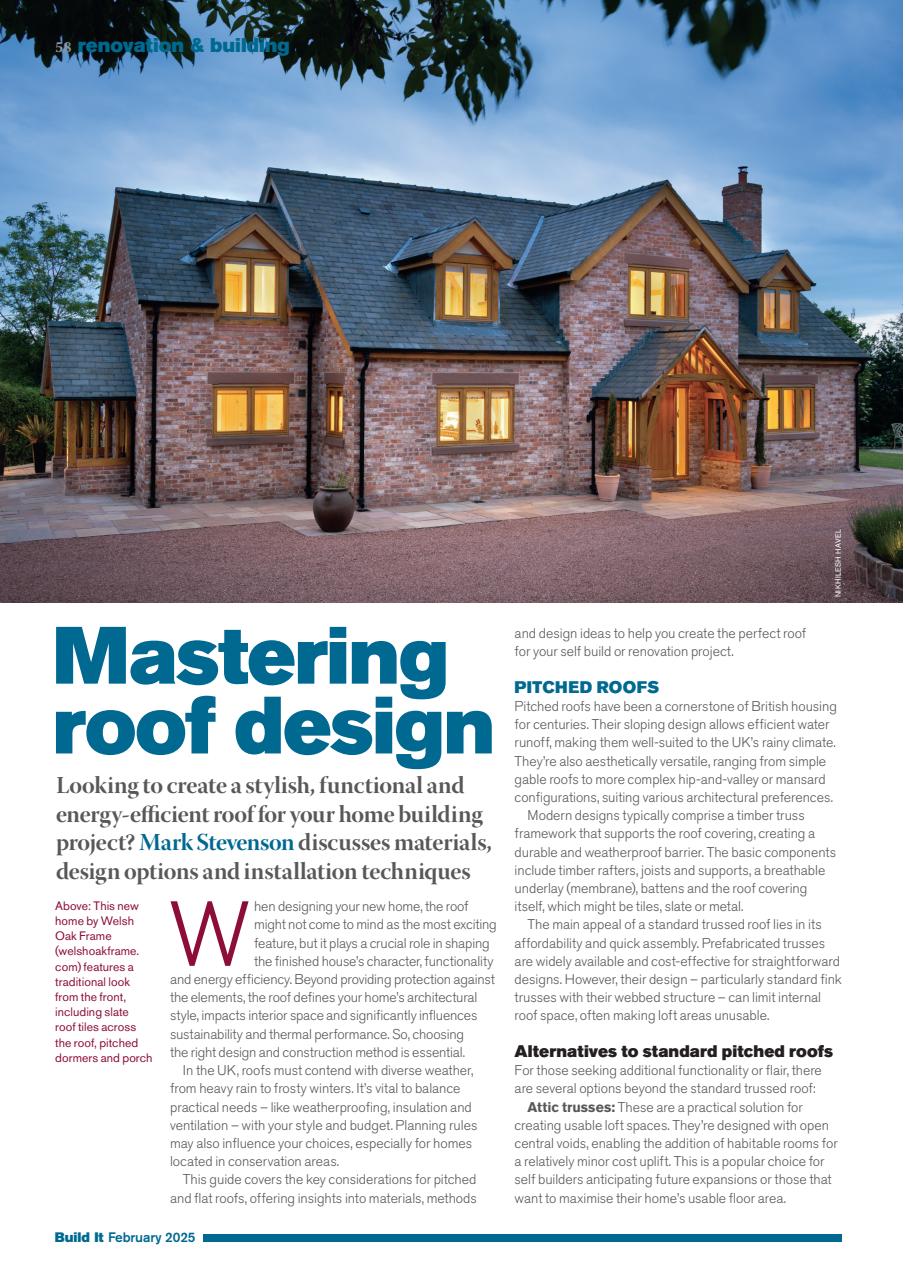 58 renovation & building

NIKHILESH HAVEL

Mastering roof design

Looking to create a stylish, functional and energy-efficient roof for your home building project? Mark Stevenson discusses materials, design options and installation techniques

Above: This new home by Welsh Oak Frame (welshoakframe.com) features a traditional look from the front, including slate roof tiles across the roof, pitched dormers and porch

When designing your new home, the roof might not come to mind as the most exciting feature, but it plays a crucial role in shaping the finished house's character, functionality and energy efficiency. Beyond providing protection against the elements, the roof defines your home's architectural style, impacts interior space and significantly influences sustainability and thermal performance. So, choosing the right design and construction method is essential.

In the UK, roofs must contend with diverse weather, from heavy rain to frosty winters. It's vital to balance practical needs – like weatherproofing, insulation and ventilation – with your style and budget. Planning rules may also influence your choices, especially for homes located in conservation areas.

This guide covers the key considerations for pitched and flat roofs, offering insights into materials, methods and design ideas to help you create the perfect roof for your self build or renovation project.

PITCHED ROOFS

Pitched roofs have been a cornerstone of British housing for centuries. Their sloping design allows efficient water runoff, making them well-suited to the UK's rainy climate. They're also aesthetically versatile, ranging from simple gable roofs to more complex hip-and-valley or mansard configurations, suiting various architectural preferences.

Modern designs typically comprise a timber truss framework that supports the roof covering, creating a durable and weatherproof barrier. The basic components include timber rafters, joists and supports, a breathable underlay (membrane), battens and the roof covering itself, which might be tiles, slate or metal.

The main appeal of a standard trussed roof lies in its affordability and quick assembly. Prefabricated trusses are widely available and cost-effective for straightforward designs. However, their design – particularly standard fink trusses with their webbed structure – can limit internal roof space, often making loft areas unusable.

Alternatives to standard pitched roofs

For those seeking additional functionality or flair, there are several options beyond the standard trussed roof:

Attic trusses: These are a practical solution for creating usable loft spaces. They're designed with open central voids, enabling the addition of habitable rooms for a relatively minor cost uplift. This is a popular choice for self builders anticipating future expansions or those that want to maximise their home's usable floor area.

Build It February 2025